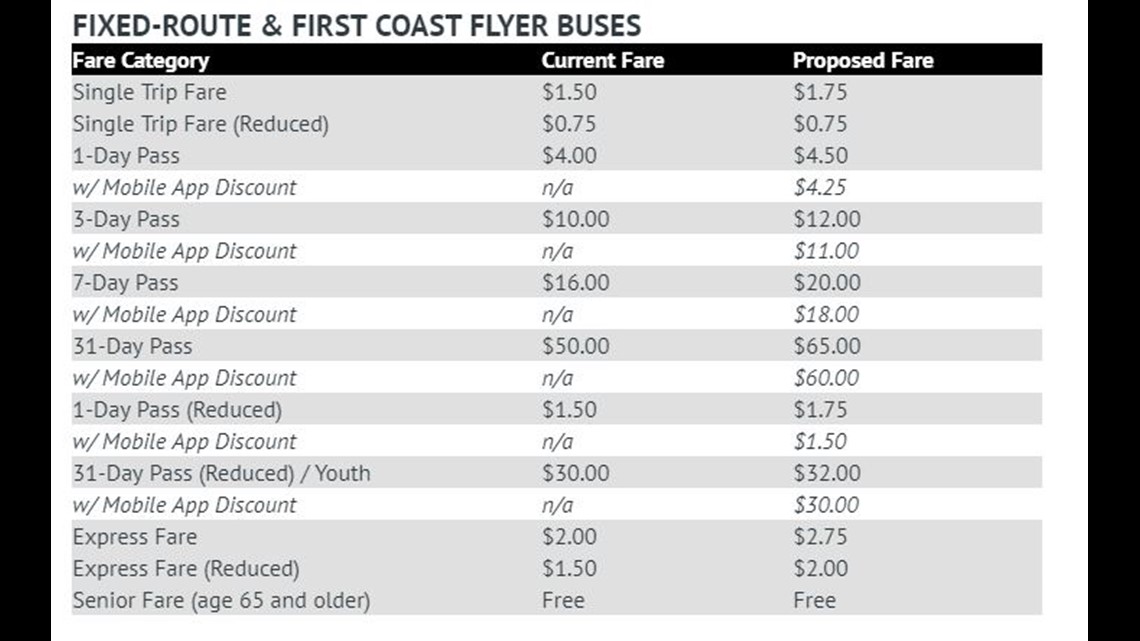 FIXED-ROUTE & FIRST COAST FLYER BUSES

| Fare Category | Current Fare | Proposed Fare |
|---|---|---|
| Single Trip Fare | \$1.50 | \$1.75 |
| Single Trip Fare (Reduced) | \$0.75 | \$0.75 |
| 1-Day Pass | \$4.00 | \$4.50 |
| w/ Mobile App Discount | n/a | \$4.25 |
| 3-Day Pass | \$10.00 | \$12.00 |
| w/ Mobile App Discount | n/a | \$11.00 |
| 7-Day Pass | \$16.00 | \$20.00 |
| w/ Mobile App Discount | n/a | \$18.00 |
| 31-Day Pass | \$50.00 | \$65.00 |
| w/ Mobile App Discount | n/a | \$60.00 |
| 1-Day Pass (Reduced) | \$1.50 | \$1.75 |
| w/ Mobile App Discount | n/a | \$1.50 |
| 31-Day Pass (Reduced) / Youth | \$30.00 | \$32.00 |
| w/ Mobile App Discount | n/a | \$30.00 |
| Express Fare | \$2.00 | \$2.75 |
| Express Fare (Reduced) | \$1.50 | \$2.00 |
| Senior Fare (age 65 and older) | Free | Free |